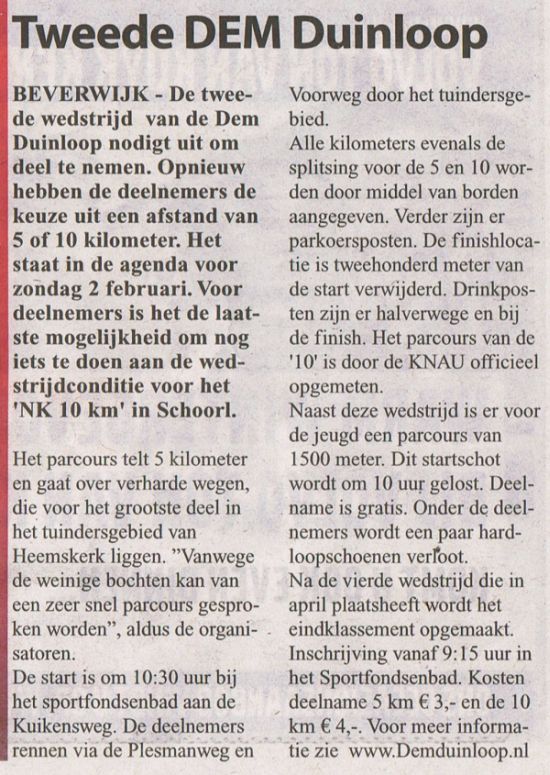 Tweede DEM Duinloop

BEVERWIJK - De tweede wedstrijd van de Dem Duinloop nodigt uit om deel te nemen. Opnieuw hebben de deelnemers de keuze uit een afstand van 5 of 10 kilometer. Het staat in de agenda voor zondag 2 februari. Voor deelnemers is het de laatste mogelijkheid om nog iets te doen aan de wedstrijdconditie voor het 'NK 10 km' in Schoorl.

Het parcours telt 5 kilometer en gaat over verharde wegen, die voor het grootste deel in het tuindersgebied van Heemskerk liggen. "Vanwege de weinige bochten kan van een zeer snel parcours gesproken worden", aldus de organisatoren.
De start is om 10:30 uur bij het sportfondsenbad aan de Kuikensweg. De deelnemers rennen via de Plesmanweg en Voorweg door het tuindersgebied.
Alle kilometers evenals de splitsing voor de 5 en 10 worden door middel van borden aangegeven. Verder zijn er parkoersposten. De finishlocatie is tweehonderd meter van de start verwijderd. Drinkposten zijn er halverwege en bij de finish. Het parcours van de '10' is door de KNAU officieel opgemeten.
Naast deze wedstrijd is er voor de jeugd een parcours van 1500 meter. Dit startschot wordt om 10 uur gelost. Deelname is gratis. Onder de deelnemers wordt een paar hardloopschoenen verloot.
Na de vierde wedstrijd die in april plaatsheeft wordt het eindklassement opgemaakt.
Inschrijving vanaf 9:15 uur in het Sportfondsenbad. Kosten deelname 5 km € 3,- en de 10 km € 4,-. Voor meer informatie zie www.Demduinloop.nl